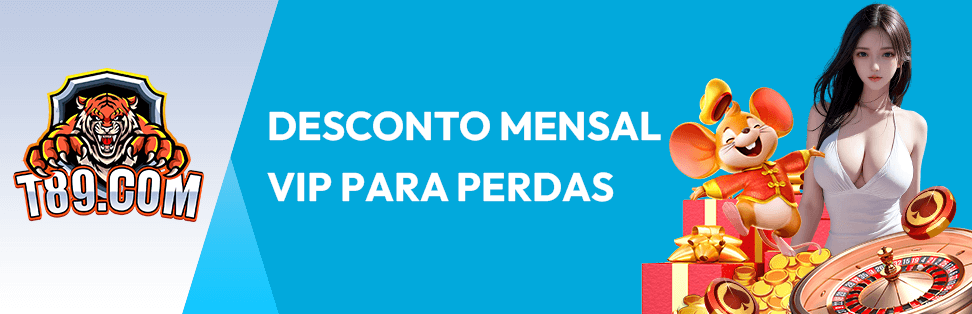 T89.COM

DESCONTO MENSAL VIP PARA PERDAS